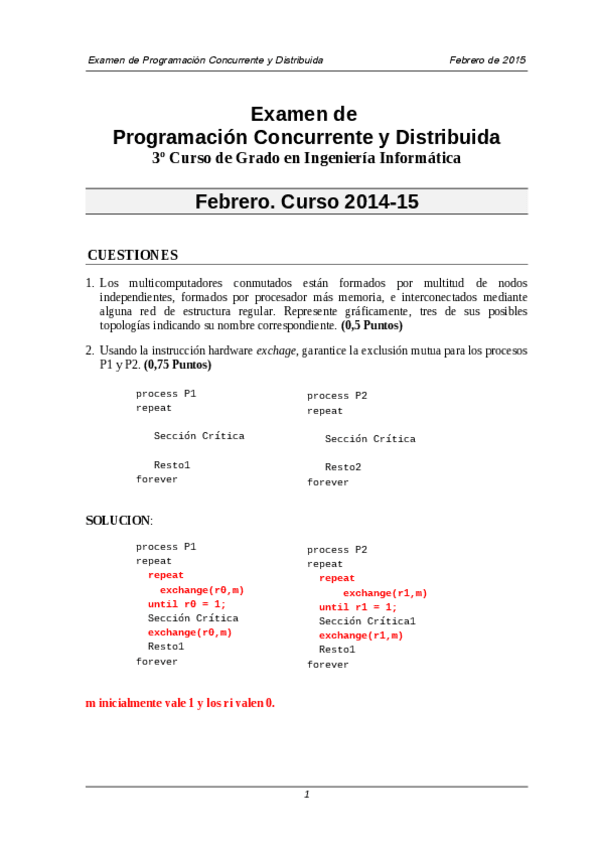 Examen de Programación Concurrente y Distribuida Febrero de 2015

Examen de
Programación Concurrente y Distribuida
3º Curso de Grado en Ingeniería Informática

Febrero. Curso 2014-15

CUESTIONES

1. Los multicomputadores conmutados están formados por multitud de nodos independientes, formados por procesador más memoria, e interconectados mediante alguna red de estructura regular. Represente gráficamente, tres de sus posibles topologías indicando su nombre correspondiente. (0,5 Puntos)

2. Usando la instrucción hardware exchage, garantice la exclusión mutua para los procesos P1 y P2. (0,75 Puntos)

process P1
repeat

Sección Crítica

Resto1
forever

process P2
repeat

Sección Crítica

Resto2
forever

SOLUCION:

process P1
repeat
repeat
exchange(r0,m)
until r0 = 1;
Sección Crítica
exchange(r0,m)
Resto1
forever

process P2
repeat
repeat
exchange(r1,m)
until r1 = 1;
Sección Crítica1
exchange(r1,m)
Resto1
forever

m inicialmente vale 1 y los ri valen 0.

1